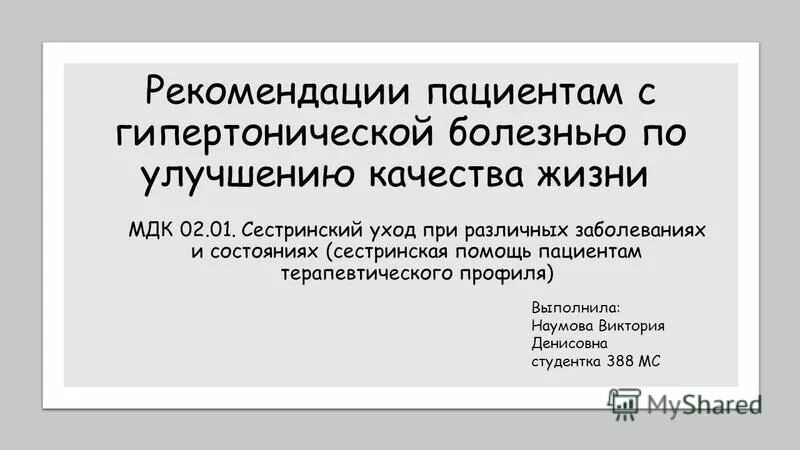 Рекомендации пациентам с гипертонической болезнью по улучшению качества жизни

МДК 02.01. Сестринский уход при различных заболеваниях и состояниях (сестринская помощь пациентам терапевтического профиля)

Выполнила:
Наумова Виктория Денисовна
студентка 388 МС

MyShared